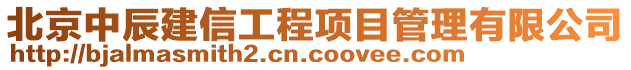 北京中辰建信工程项目管理有限公司
http://bjalmasmith2.cn.coovee.com